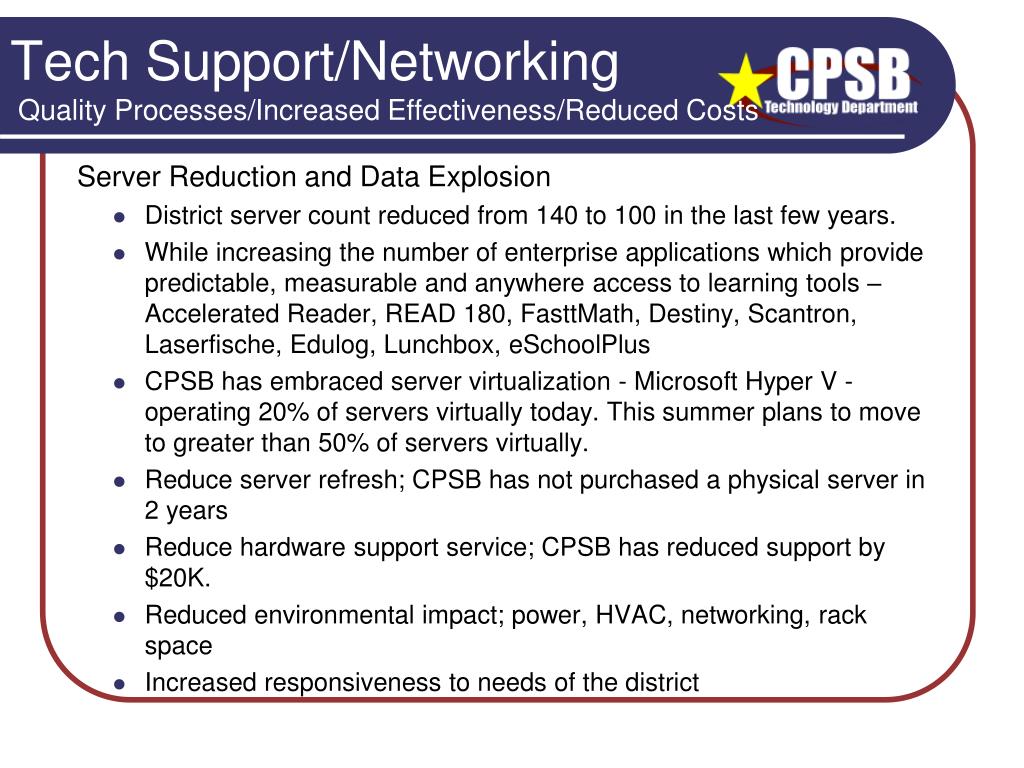 Tech Support/Networking
Quality Processes/Increased Effectiveness/Reduced Costs

CPSB
Technology Department

Server Reduction and Data Explosion

- District server count reduced from 140 to 100 in the last few years.
- While increasing the number of enterprise applications which provide predictable, measurable and anywhere access to learning tools – Accelerated Reader, READ 180, FasttMath, Destiny, Scantron, Laserfische, Edulog, Lunchbox, eSchoolPlus
- CPSB has embraced server virtualization - Microsoft Hyper V - operating 20% of servers virtually today. This summer plans to move to greater than 50% of servers virtually.
- Reduce server refresh; CPSB has not purchased a physical server in 2 years
- Reduce hardware support service; CPSB has reduced support by $20K.
- Reduced environmental impact; power, HVAC, networking, rack space
- Increased responsiveness to needs of the district